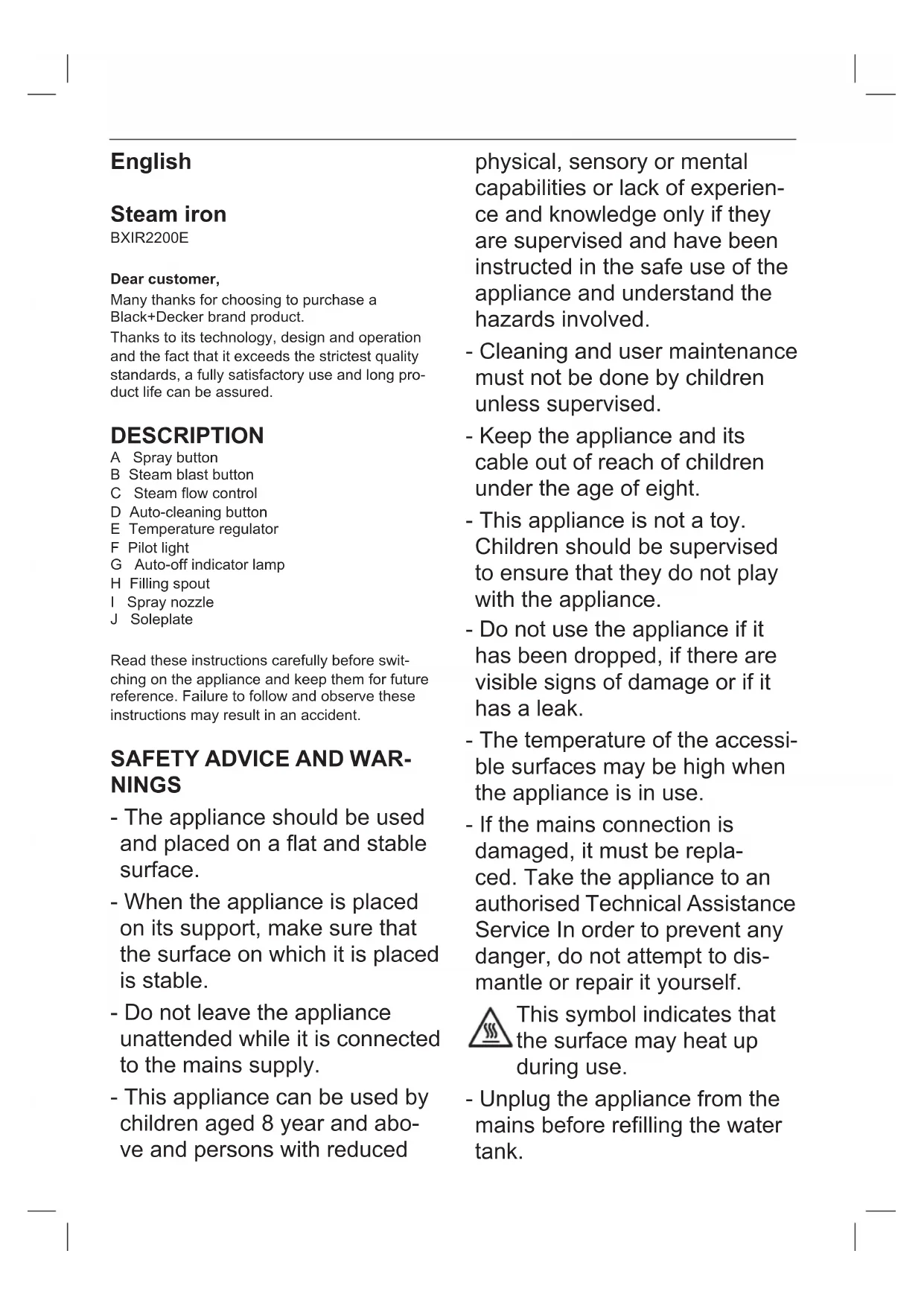 English

Steam iron
BXIR2200E

Dear customer,

Many thanks for choosing to purchase a Black+Decker brand product.

Thanks to its technology, design and operation and the fact that it exceeds the strictest quality standards, a fully satisfactory use and long product life can be assured.

DESCRIPTION

A Spray button
B Steam blast button
C Steam flow control
D Auto-cleaning button
E Temperature regulator
F Pilot light
G Auto-off indicator lamp
H Filling spout
I Spray nozzle
J Soleplate

Read these instructions carefully before switching on the appliance and keep them for future reference. Failure to follow and observe these instructions may result in an accident.

SAFETY ADVICE AND WARNINGS

- The appliance should be used and placed on a flat and stable surface.

- When the appliance is placed on its support, make sure that the surface on which it is placed is stable.

- Do not leave the appliance unattended while it is connected to the mains supply.

- This appliance can be used by children aged 8 year and above and persons with reduced physical, sensory or mental capabilities or lack of experience and knowledge only if they are supervised and have been instructed in the safe use of the appliance and understand the hazards involved.

- Cleaning and user maintenance must not be done by children unless supervised.

- Keep the appliance and its cable out of reach of children under the age of eight.

- This appliance is not a toy. Children should be supervised to ensure that they do not play with the appliance.

- Do not use the appliance if it has been dropped, if there are visible signs of damage or if it has a leak.

- The temperature of the accessible surfaces may be high when the appliance is in use.

- If the mains connection is damaged, it must be replaced. Take the appliance to an authorised Technical Assistance Service In order to prevent any danger, do not attempt to dismantle or repair it yourself.

This symbol indicates that the surface may heat up during use.

- Unplug the appliance from the mains before refilling the water tank.